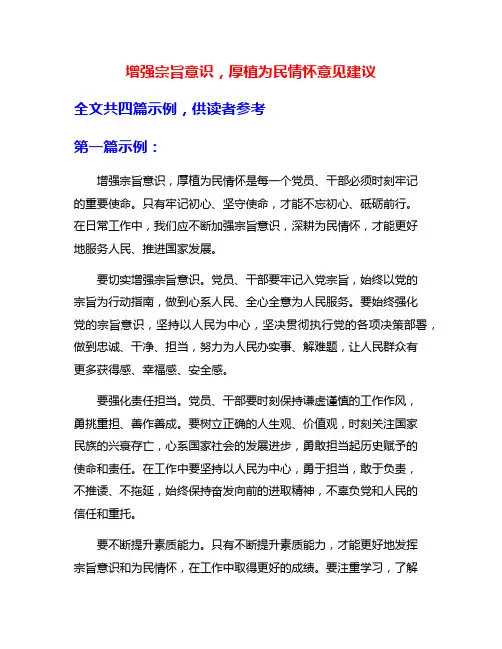 增强宗旨意识，厚植为民情怀意见建议

全文共四篇示例，供读者参考

第一篇示例：

增强宗旨意识，厚植为民情怀是每一个党员、干部必须时刻牢记的重要使命。只有牢记初心、坚守使命，才能不忘初心、砥砺前行。在日常工作中，我们应不断加强宗旨意识，深耕为民情怀，才能更好地服务人民、推进国家发展。

要切实增强宗旨意识。党员、干部要牢记入党宗旨，始终以党的宗旨为行动指南，做到心系人民、全心全意为人民服务。要始终强化党的宗旨意识，坚持以人民为中心，坚决贯彻执行党的各项决策部署，做到忠诚、干净、担当，努力为人民办实事、解难题，让人民群众有更多获得感、幸福感、安全感。

要强化责任担当。党员、干部要时刻保持谦虚谨慎的工作作风，勇挑重担、善作善成。要树立正确的人生观、价值观，时刻关注国家民族的兴衰存亡，心系国家社会的发展进步，勇敢担当起历史赋予的使命和责任。在工作中要坚持以人民为中心，勇于担当，敢于负责，不推诿、不拖延，始终保持奋发向前的进取精神，不辜负党和人民的信任和重托。

要不断提升素质能力。只有不断提升素质能力，才能更好地发挥宗旨意识和为民情怀，在工作中取得更好的成绩。要注重学习，了解